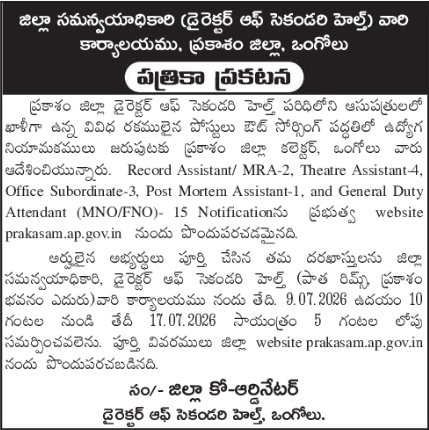 జిల్లా సమన్వయాధికారి (డైరెక్టర్ ఆఫ్ సెకండరి హెల్త్) వారి కార్యాలయము, ప్రకాశం జిల్లా, ఒంగోలు

పత్రికా ప్రకటన

ప్రకాశం జిల్లా డైరెక్టర్ ఆఫ్ సెకండరి హెల్త్ పరిధిలోని ఆసుపత్రులలో ఖాళీగా ఉన్న వివిధ రకములైన పోస్టులు ఔట్ సోర్సింగ్ పద్ధతిలో ఉద్యోగ నియామకములు జరుపుటకు ప్రకాశం జిల్లా కలెక్టర్, ఒంగోలు వారు ఆదేశించియున్నారు. Record Assistant/ MRA-2, Theatre Assistant-4, Office Subordinate-3, Post Mortem Assistant-1, and General Duty Attendant (MNO/FNO)- 15 Notificationను ప్రభుత్వ website prakasam.ap.gov.in నందు పొందుపరచడమైనది.

అర్హులైన అభ్యర్థులు పూర్తి చేసిన తమ దరఖాస్తులను జిల్లా సమన్వయాధికారి, డైరెక్టర్ ఆఫ్ సెకండరి హెల్త్ (పాత రిమ్స్, ప్రకాశం భవనం ఎదురు)వారి కార్యాలయము నందు తేది. 9.07.2026 ఉదయం 10 గంటల నుండి తేదీ 17.07.2026 సాయంత్రం 5 గంటల లోపు సమర్పించవలెను. పూర్తి వివరములు జిల్లా website prakasam.ap.gov.in నందు పొందుపరచబడినది.

సం/- జిల్లా కో-ఆర్డినేటర్
డైరెక్టర్ ఆఫ్ సెకండరి హెల్త్, ఒంగోలు.